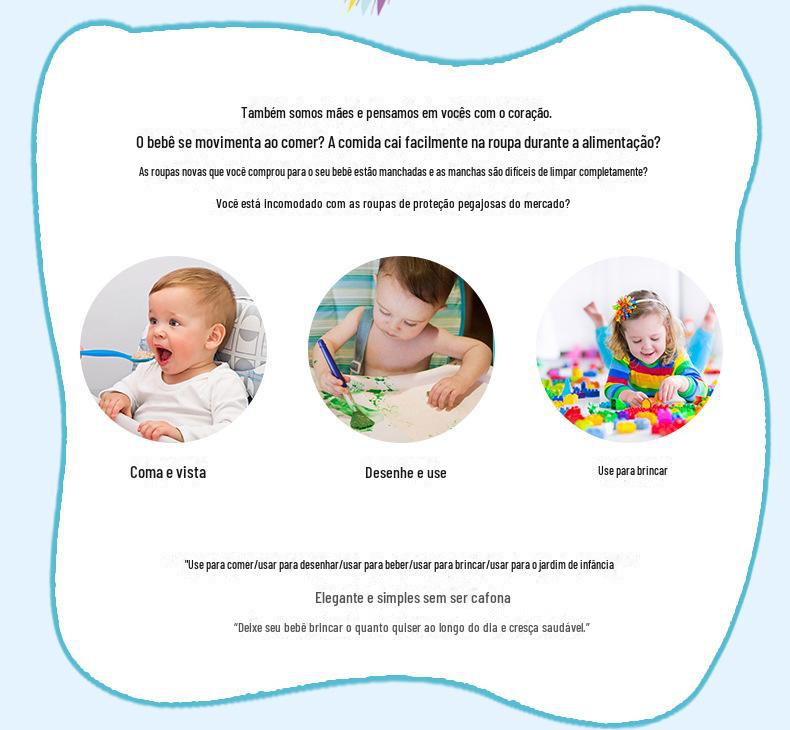 Também somos mães e pensamos em vocês com o coração.

O bebê se movimenta ao comer? A comida cai facilmente na roupa durante a alimentação?

As roupas novas que você comprou para o seu bebê estão manchadas e as manchas são difíceis de limpar completamente?

Você está incomodado com as roupas de proteção pegajosas do mercado?

Coma e vista

Desenhe e use

Use para brincar

"Use para comer/usar para desenhar/usar para beber/usar para brincar/usar para o jardim de infância

Elegante e simples sem ser cafona

"Deixe seu bebê brincar o quanto quiser ao longo do dia e cresça saudável."